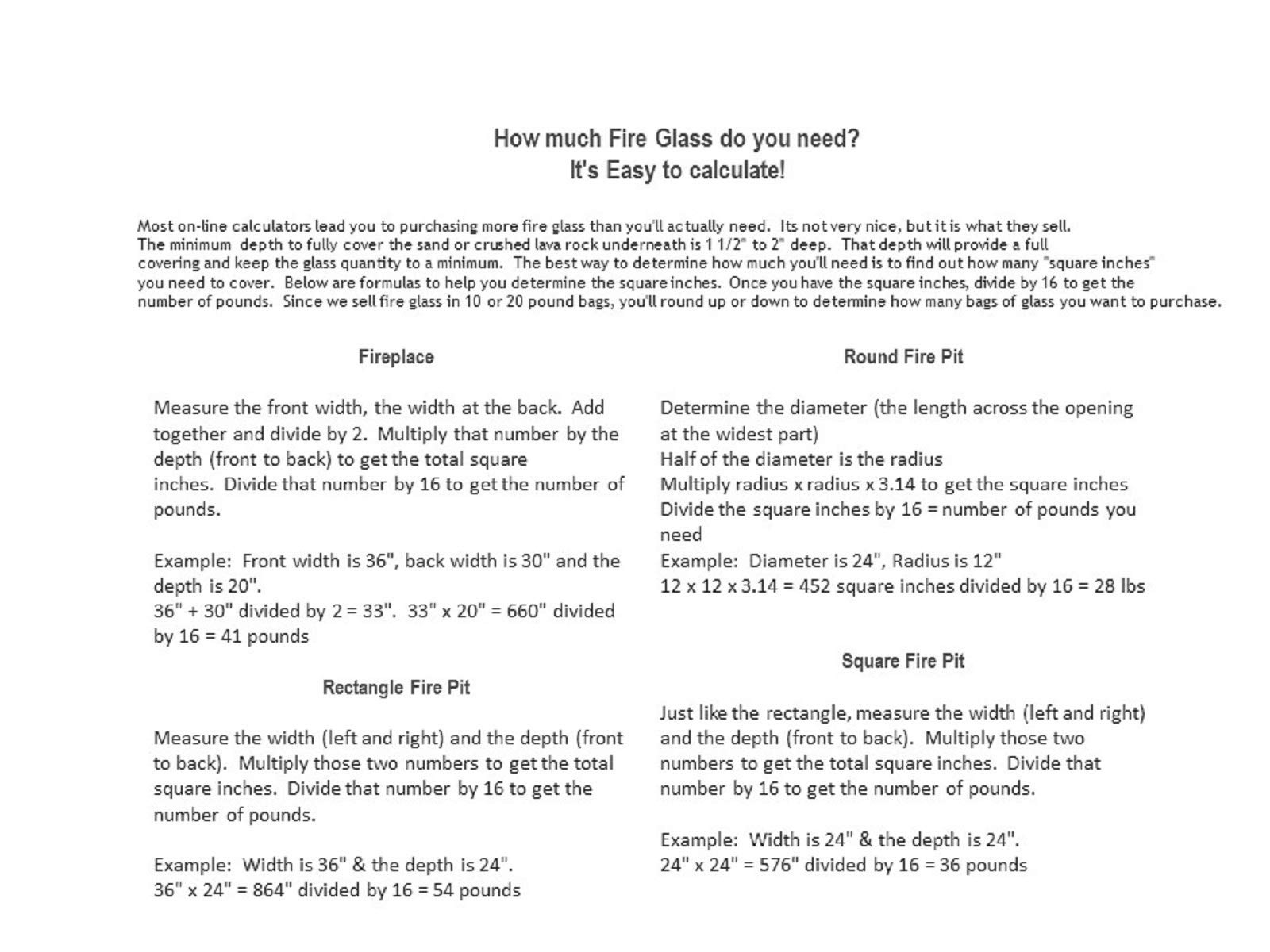 How much Fire Glass do you need?
It's Easy to calculate!

Most on-line calculators lead you to purchasing more fire glass than you'll actually need. Its not very nice, but it is what they sell. The minimum depth to fully cover the sand or crushed lava rock underneath is 1 1/2" to 2" deep. That depth will provide a full covering and keep the glass quantity to a minimum. The best way to determine how much you'll need is to find out how many "square inches" you need to cover. Below are formulas to help you determine the square inches. Once you have the square inches, divide by 16 to get the number of pounds. Since we sell fire glass in 10 or 20 pound bags, you'll round up or down to determine how many bags of glass you want to purchase.

Fireplace

Measure the front width, the width at the back. Add together and divide by 2. Multiply that number by the depth (front to back) to get the total square inches. Divide that number by 16 to get the number of pounds.

Example: Front width is 36", back width is 30" and the depth is 20".
36" + 30" divided by 2 = 33". 33" x 20" = 660" divided by 16 = 41 pounds

Rectangle Fire Pit

Measure the width (left and right) and the depth (front to back). Multiply those two numbers to get the total square inches. Divide that number by 16 to get the number of pounds.

Example: Width is 36" & the depth is 24".
36" x 24" = 864" divided by 16 = 54 pounds

Round Fire Pit

Determine the diameter (the length across the opening at the widest part)
Half of the diameter is the radius
Multiply radius x radius x 3.14 to get the square inches
Divide the square inches by 16 = number of pounds you need
Example: Diameter is 24", Radius is 12"
12 x 12 x 3.14 = 452 square inches divided by 16 = 28 lbs

Square Fire Pit

Just like the rectangle, measure the width (left and right) and the depth (front to back). Multiply those two numbers to get the total square inches. Divide that number by 16 to get the number of pounds.

Example: Width is 24" & the depth is 24".
24" x 24" = 576" divided by 16 = 36 pounds